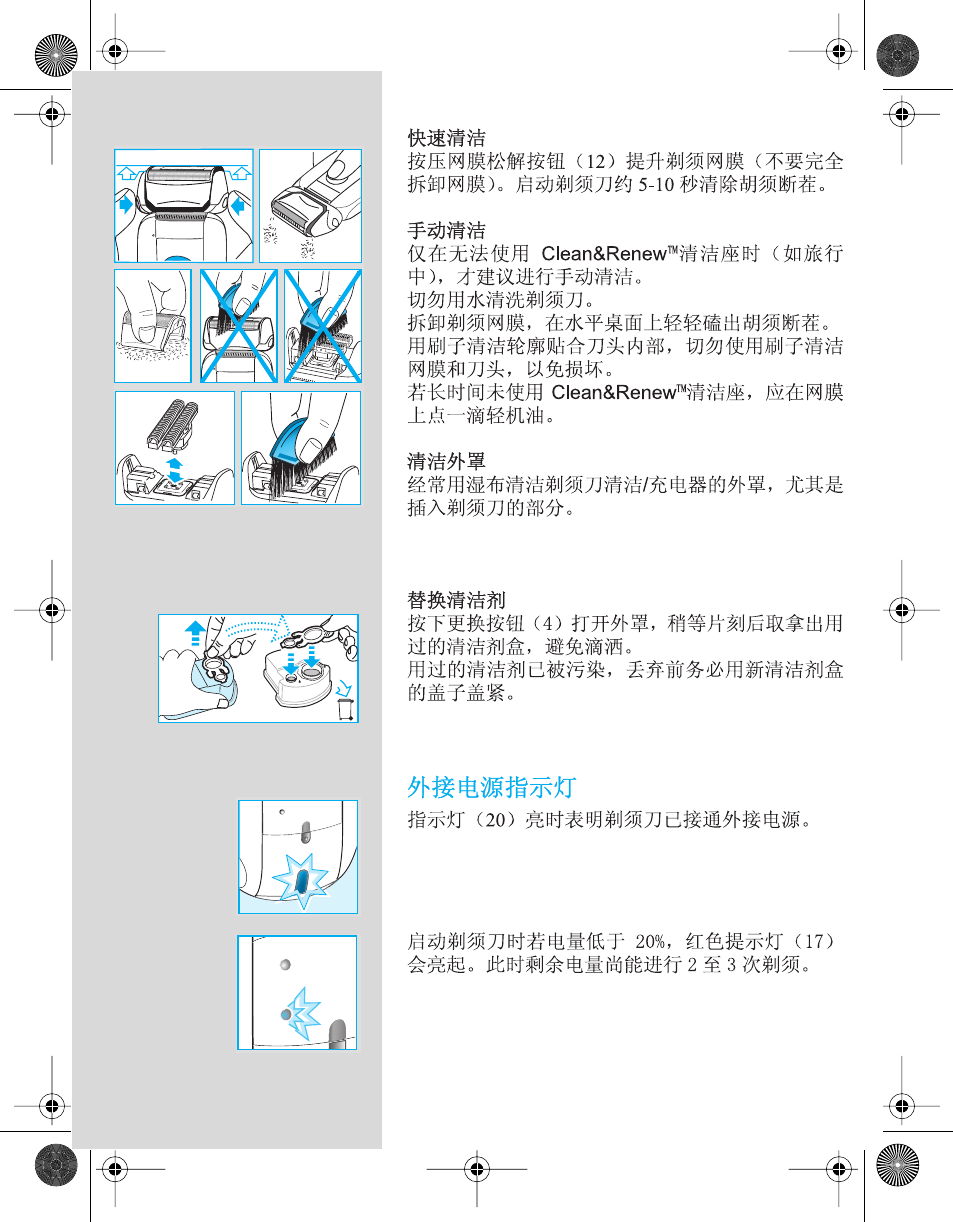 快速清洁
按压网膜松解按钮（12）提升剃须网膜（不要完全拆卸网膜）。启动剃须刀约 5-10 秒清除胡须断茬。

手动清洁
仅在无法使用 Clean&Renew™清洁座时（如旅行中），才建议进行手动清洁。
切勿用水清洗剃须刀。
拆卸剃须网膜，在水平桌面上轻轻磕出胡须断茬。
用刷子清洁轮廓贴合刀头内部，切勿使用刷子清洁网膜和刀头，以免损坏。
若长时间未使用 Clean&Renew™清洁座，应在网膜上点一滴轻机油。

清洁外罩
经常用湿布清洁剃须刀清洁/充电器的外罩，尤其是插入剃须刀的部分。

替换清洁剂
按下更换按钮（4）打开外罩，稍等片刻后取拿出用过的清洁剂盒，避免滴洒。
用过的清洁剂已被污染，丢弃前务必用新清洁剂盒的盖子盖紧。

外接电源指示灯
指示灯（20）亮时表明剃须刀已接通外接电源。

启动剃须刀时若电量低于 20%，红色提示灯（17）会亮起。此时剩余电量尚能进行 2 至 3 次剃须。